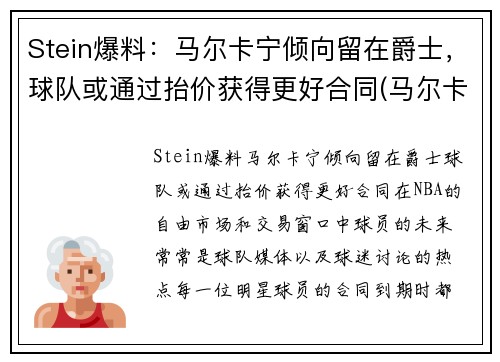 Stein爆料：马尔卡宁倾向留在爵士，球队或通过抬价获得更好合同(马尔卡

Stein爆料马尔卡宁倾向留在爵士球队或通过抬价获得更好合同在NBA的自由市场和交易窗口中球员的未来常常是球队媒体以及球迷讨论的热点每一位明星球员的合同到期时都